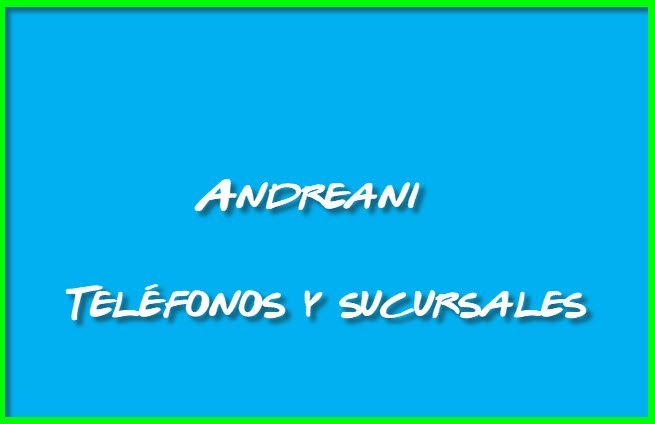 Andreani

Teléfonos y sucursales